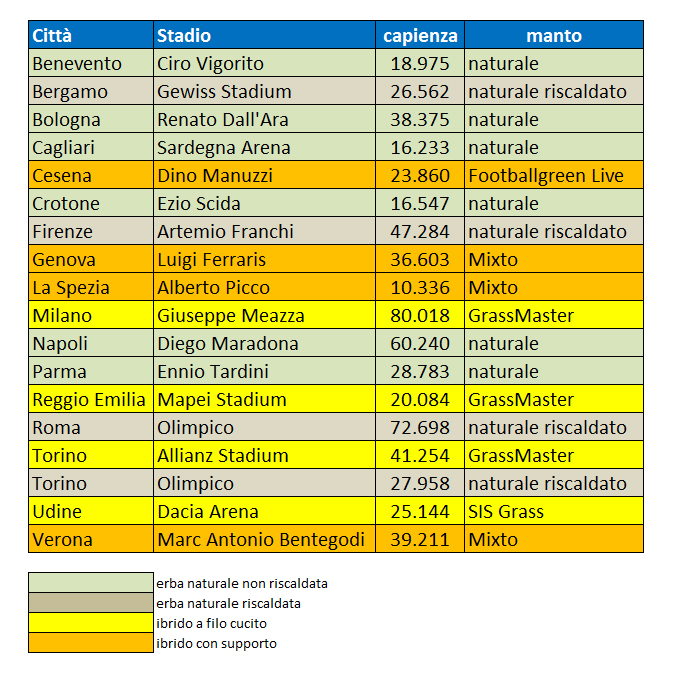 | Città | Stadio | capienza | manto |
|---|---|---|---|
| Benevento | Ciro Vigorito | 18.975 | naturale |
| Bergamo | Gewiss Stadium | 26.562 | naturale riscaldato |
| Bologna | Renato Dall'Ara | 38.375 | naturale |
| Cagliari | Sardegna Arena | 16.233 | naturale |
| Cesena | Dino Manuzzi | 23.860 | Footballgreen Live |
| Crotone | Ezio Scida | 16.547 | naturale |
| Firenze | Artemio Franchi | 47.284 | naturale riscaldato |
| Genova | Luigi Ferraris | 36.603 | Mixto |
| La Spezia | Alberto Picco | 10.336 | Mixto |
| Milano | Giuseppe Meazza | 80.018 | GrassMaster |
| Napoli | Diego Maradona | 60.240 | naturale |
| Parma | Ennio Tardini | 28.783 | naturale |
| Reggio Emilia | Mapei Stadium | 20.084 | GrassMaster |
| Roma | Olimpico | 72.698 | naturale riscaldato |
| Torino | Allianz Stadium | 41.254 | GrassMaster |
| Torino | Olimpico | 27.958 | naturale riscaldato |
| Udine | Dacia Arena | 25.144 | SIS Grass |
| Verona | Marc Antonio Bentegodi | 39.211 | Mixto |

erba naturale non riscaldata
erba naturale riscaldata
ibrido a filo cucito
ibrido con supporto